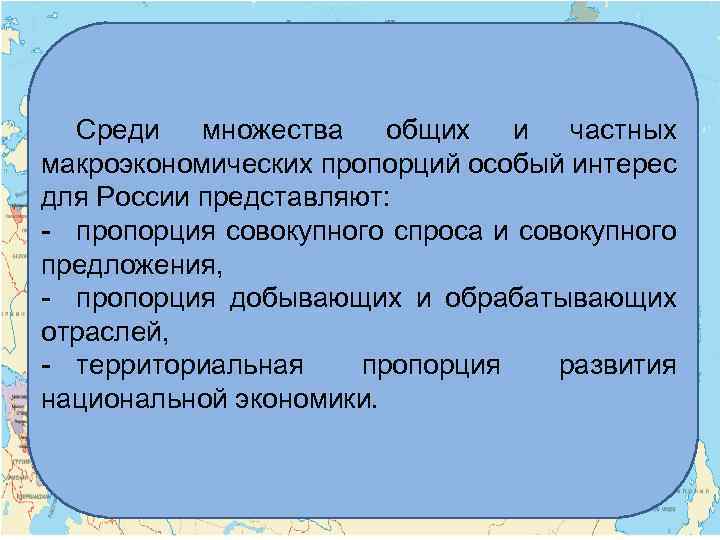 Среди множества общих и частных макроэкономических пропорций особый интерес для России представляют:
- пропорция совокупного спроса и совокупного предложения,
- пропорция добывающих и обрабатывающих отраслей,
- территориальная пропорция развития национальной экономики.